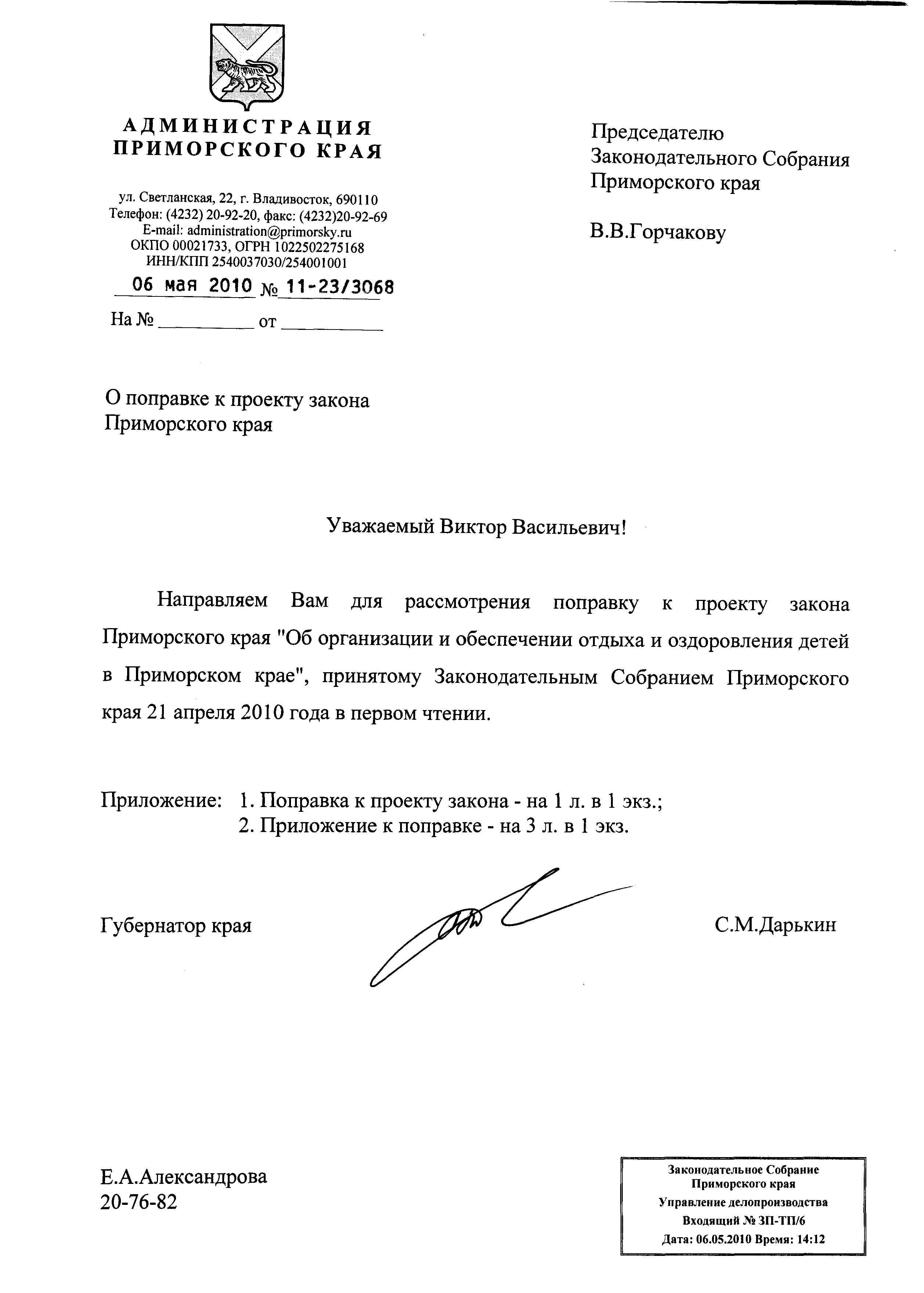 АДМИНИСТРАЦИЯ ПРИМОРСКОГО КРАЯ

ул. Светланская, 22, г. Владивосток, 690110
Телефон: (4232) 20-92-20, факс: (4232)20-92-69
E-mail: administration@primorsky.ru
ОКПО 00021733, ОГРН 1022502275168
ИНН/КПП 2540037030/254001001

06 мая 2010 № 11-23/3068

На № __________ от __________

Председателю
Законодательного Собрания
Приморского края

В.В.Горчакову

О поправке к проекту закона
Приморского края

Уважаемый Виктор Васильевич!

Направляем Вам для рассмотрения поправку к проекту закона Приморского края "Об организации и обеспечении отдыха и оздоровления детей в Приморском крае", принятому Законодательным Собранием Приморского края 21 апреля 2010 года в первом чтении.

Приложение: 1. Поправка к проекту закона - на 1 л. в 1 экз.;
2. Приложение к поправке - на 3 л. в 1 экз.

Губернатор края С.М.Дарькин

Е.А.Александрова
20-76-82

Законодательное Собрание
Приморского края
Управление делопроизводства
Входящий № ЗП-ТП/6
Дата: 06.05.2010 Время: 14:12